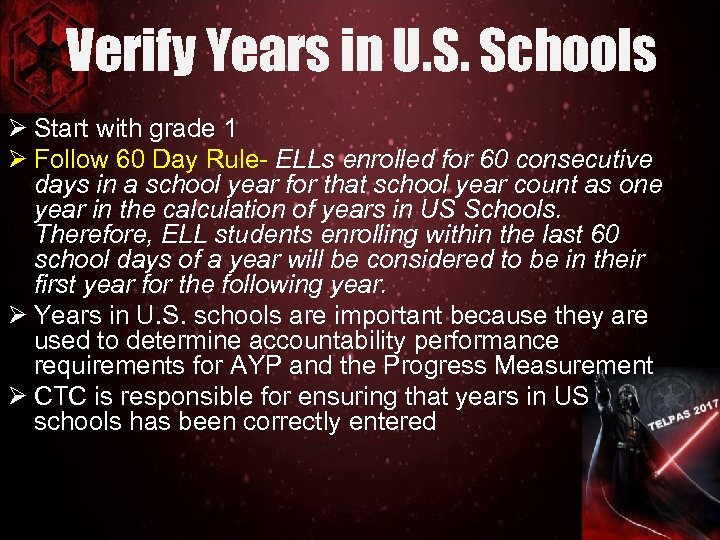 Verify Years in U.S. Schools

➢ Start with grade 1
➢ Follow 60 Day Rule- ELLs enrolled for 60 consecutive days in a school year for that school year count as one year in the calculation of years in US Schools. Therefore, ELL students enrolling within the last 60 school days of a year will be considered to be in their first year for the following year.
➢ Years in U.S. schools are important because they are used to determine accountability performance requirements for AYP and the Progress Measurement
➢ CTC is responsible for ensuring that years in US schools has been correctly entered

TELPAS 2017